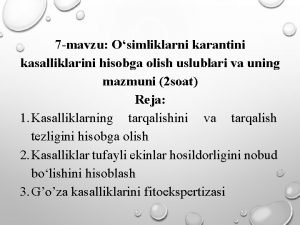 7-mavzu: O‘simliklarni karantini kasalliklarini hisobga olish uslublari va uning mazmuni (2soat)
Reja:

1. Kasalliklarning tarqalishini va tarqalish tezligini hisobga olish
2. Kasalliklar tufayli ekinlar hosildorligini nobud bo‘lishini hisoblash
3. G’o’za kasalliklarini fitoekspertizasi